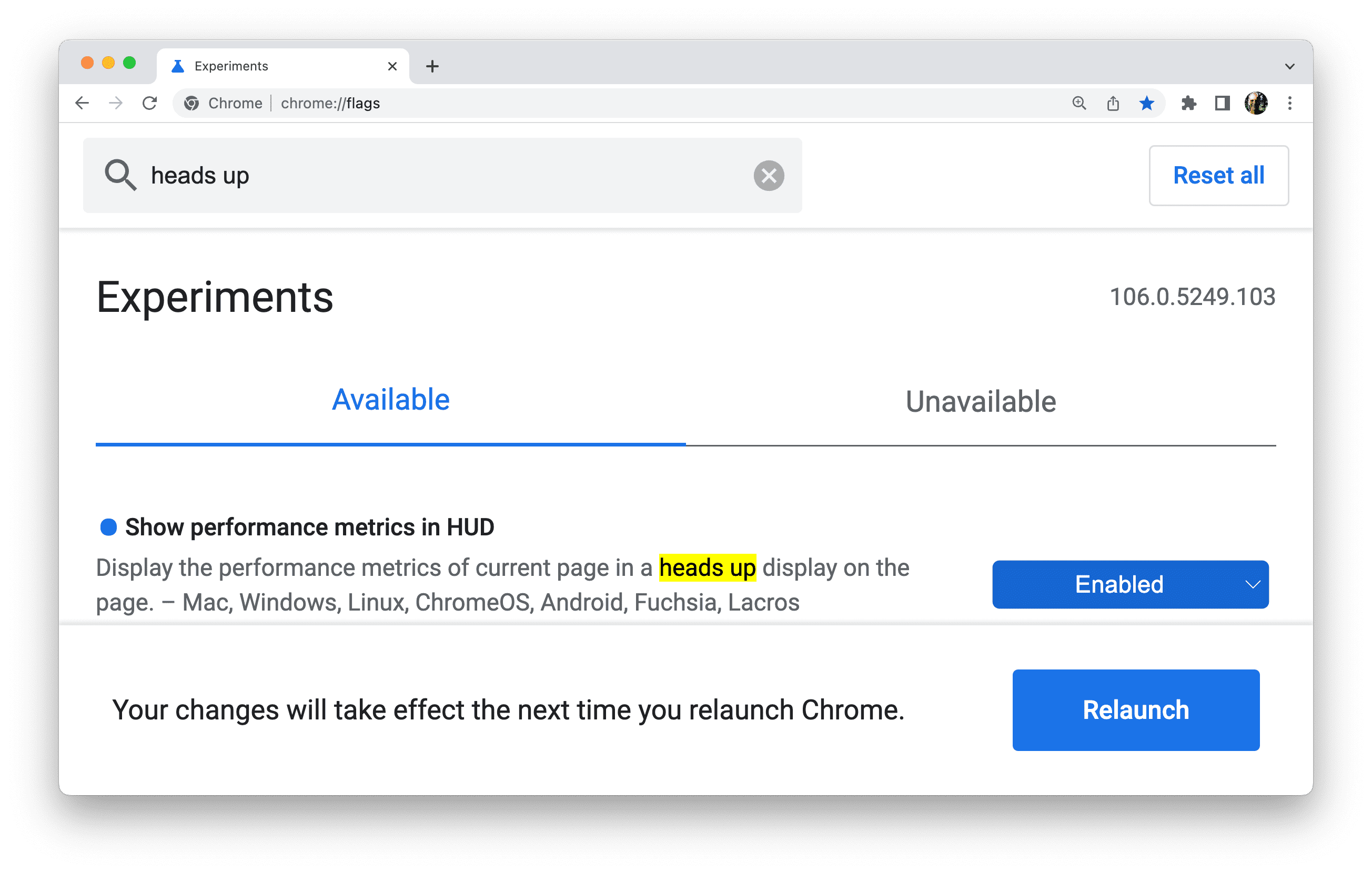 Experiments

Chrome | chrome://flags

heads up

Reset all

Experiments

106.0.5249.103

Available

Unavailable

Show performance metrics in HUD

Display the performance metrics of current page in a heads up display on the page. – Mac, Windows, Linux, ChromeOS, Android, Fuchsia, Lacros

Enabled

Your changes will take effect the next time you relaunch Chrome.

Relaunch